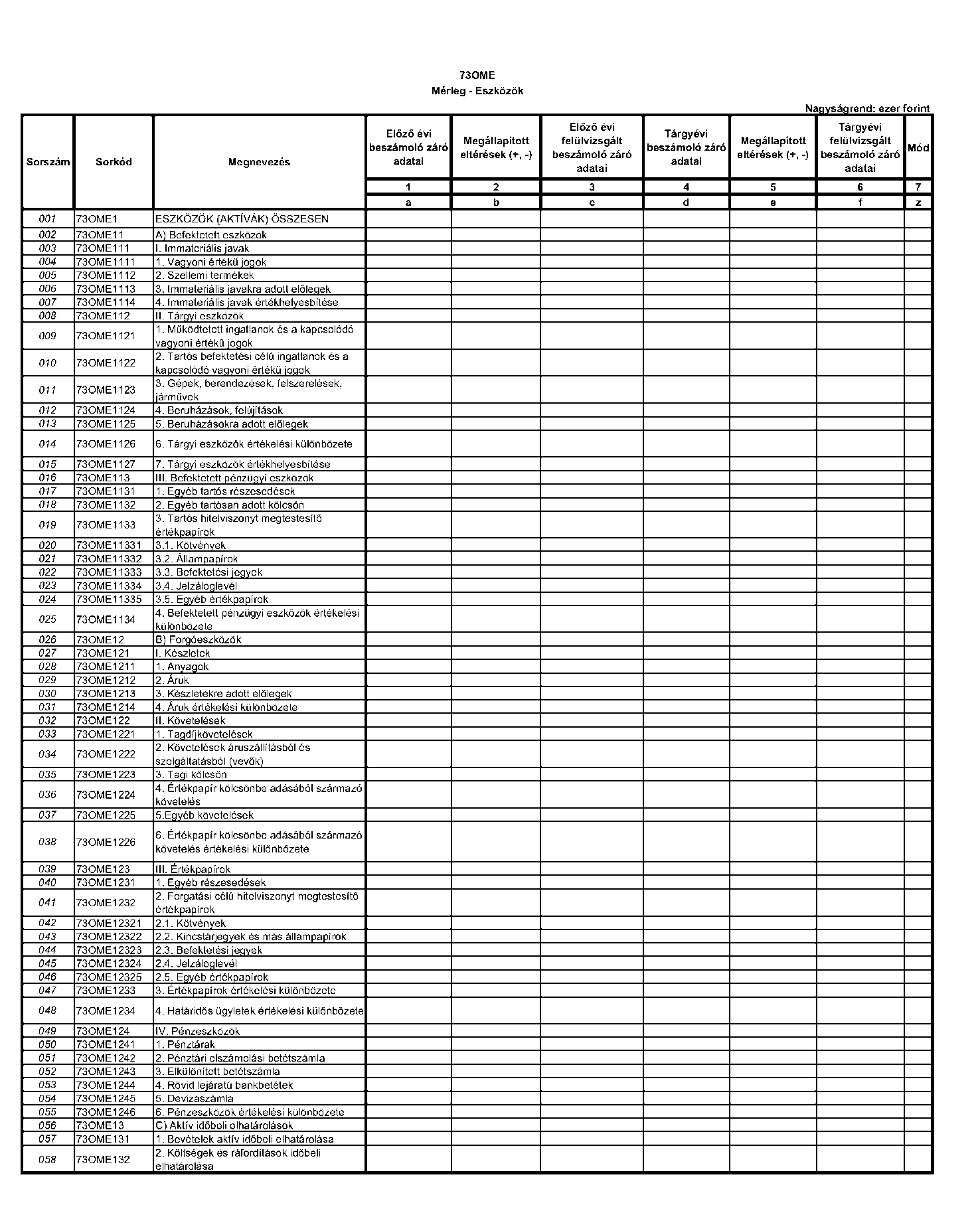 73OME
Mérleg - Eszközök

Nagyságrend: ezer forint

| Sorszám | Sorkód | Megnevezés | Előző évi beszámoló záró adatai | Megállapított eltérések (+, -) | Előző évi felülvizsgált beszámoló záró adatai | Tárgyévi beszámoló záró adatai | Megállapított eltérések (+, -) | Tárgyévi felülvizsgált beszámoló záró adatai | Mód |
|---|---|---|---|---|---|---|---|---|---|
| | | | 1 | 2 | 3 | 4 | 5 | 6 | 7 |
| | | | a | b | c | d | e | f | z |
| 001 | 73OME1 | ESZKÖZÖK (AKTÍVÁK) ÖSSZESEN | | | | | | | |
| 002 | 73OME11 | A) Befektetett eszközök | | | | | | | |
| 003 | 73OME111 | I. Immateriális javak | | | | | | | |
| 004 | 73OME1111 | 1. Vagyoni értékű jogok | | | | | | | |
| 005 | 73OME1112 | 2. Szellemi termékek | | | | | | | |
| 006 | 73OME1113 | 3. Immateriális javakra adott előlegek | | | | | | | |
| 007 | 73OME1114 | 4. Immateriális javak értékhelyesbítése | | | | | | | |
| 008 | 73OME112 | II. Tárgyi eszközök | | | | | | | |
| 009 | 73OME1121 | 1. Működtetett ingatlanok és a kapcsolódó vagyoni értékű jogok | | | | | | | |
| 010 | 73OME1122 | 2. Tartós befektetési célú ingatlanok és a kapcsolódó vagyoni értékű jogok | | | | | | | |
| 011 | 73OME1123 | 3. Gépek, berendezések, felszerelések, járművek | | | | | | | |
| 012 | 73OME1124 | 4. Beruházások, felújítások | | | | | | | |
| 013 | 73OME1125 | 5. Beruházásokra adott előlegek | | | | | | | |
| 014 | 73OME1126 | 6. Tárgyi eszközök értékelési különbözete | | | | | | | |
| 015 | 73OME1127 | 7. Tárgyi eszközök értékhelyesbítése | | | | | | | |
| 016 | 73OME113 | III. Befektetett pénzügyi eszközök | | | | | | | |
| 017 | 73OME1131 | 1. Egyéb tartós részesedések | | | | | | | |
| 018 | 73OME1132 | 2. Egyéb tartósan adott kölcsön | | | | | | | |
| 019 | 73OME1133 | 3. Tartós hitelviszonyt megtestesítő értékpapírok | | | | | | | |
| 020 | 73OME11331 | 3.1. Kötvények | | | | | | | |
| 021 | 73OME11332 | 3.2. Állampapírok | | | | | | | |
| 022 | 73OME11333 | 3.3. Befektetési jegyek | | | | | | | |
| 023 | 73OME11334 | 3.4. Jelzáloglevél | | | | | | | |
| 024 | 73OME11335 | 3.5. Egyéb értékpapírok | | | | | | | |
| 025 | 73OME1134 | 4. Befektetett pénzügyi eszközök értékelési különbözete | | | | | | | |
| 026 | 73OME12 | B) Forgóeszközök | | | | | | | |
| 027 | 73OME121 | I. Készletek | | | | | | | |
| 028 | 73OME1211 | 1. Anyagok | | | | | | | |
| 029 | 73OME1212 | 2. Áruk | | | | | | | |
| 030 | 73OME1213 | 3. Készletekre adott előlegek | | | | | | | |
| 031 | 73OME1214 | 4. Áruk értékelési különbözete | | | | | | | |
| 032 | 73OME122 | II. Követelések | | | | | | | |
| 033 | 73OME1221 | 1. Tagdíjkövetelések | | | | | | | |
| 034 | 73OME1222 | 2. Követelések áruszállításból és szolgáltatásból (vevők) | | | | | | | |
| 035 | 73OME1223 | 3. Tagi kölcsön | | | | | | | |
| 036 | 73OME1224 | 4. Értékpapír kölcsönbe adásából származó követelés | | | | | | | |
| 037 | 73OME1225 | 5.Egyéb követelések | | | | | | | |
| 038 | 73OME1226 | 6. Értékpapír kölcsönbe adásából származó követelés értékelési különbözete | | | | | | | |
| 039 | 73OME123 | III. Értékpapírok | | | | | | | |
| 040 | 73OME1231 | 1. Egyéb részesedések | | | | | | | |
| 041 | 73OME1232 | 2. Forgatási célú hitelviszonyt megtestesítő értékpapírok | | | | | | | |
| 042 | 73OME12321 | 2.1. Kötvények | | | | | | | |
| 043 | 73OME12322 | 2.2. Kincstárjegyek és más állampapírok | | | | | | | |
| 044 | 73OME12323 | 2.3. Befektetési jegyek | | | | | | | |
| 045 | 73OME12324 | 2.4. Jelzáloglevél | | | | | | | |
| 046 | 73OME12325 | 2.5. Egyéb értékpapírok | | | | | | | |
| 047 | 73OME1233 | 3. Értékpapírok értékelési különbözete | | | | | | | |
| 048 | 73OME1234 | 4. Határidős ügyletek értékelési különbözete | | | | | | | |
| 049 | 73OME124 | IV. Pénzeszközök | | | | | | | |
| 050 | 73OME1241 | 1. Pénztárak | | | | | | | |
| 051 | 73OME1242 | 2. Pénztári elszámolási betétszámla | | | | | | | |
| 052 | 73OME1243 | 3. Elkülönített betétszámla | | | | | | | |
| 053 | 73OME1244 | 4. Rövid lejáratú bankbetétek | | | | | | | |
| 054 | 73OME1245 | 5. Devizaszámla | | | | | | | |
| 055 | 73OME1246 | 6. Pénzeszközök értékelési különbözete | | | | | | | |
| 056 | 73OME13 | C) Aktív időbeli elhatárolások | | | | | | | |
| 057 | 73OME131 | 1. Bevételek aktív időbeli elhatárolása | | | | | | | |
| 058 | 73OME132 | 2. Költségek és ráfordítások időbeli elhatárolása | | | | | | | |